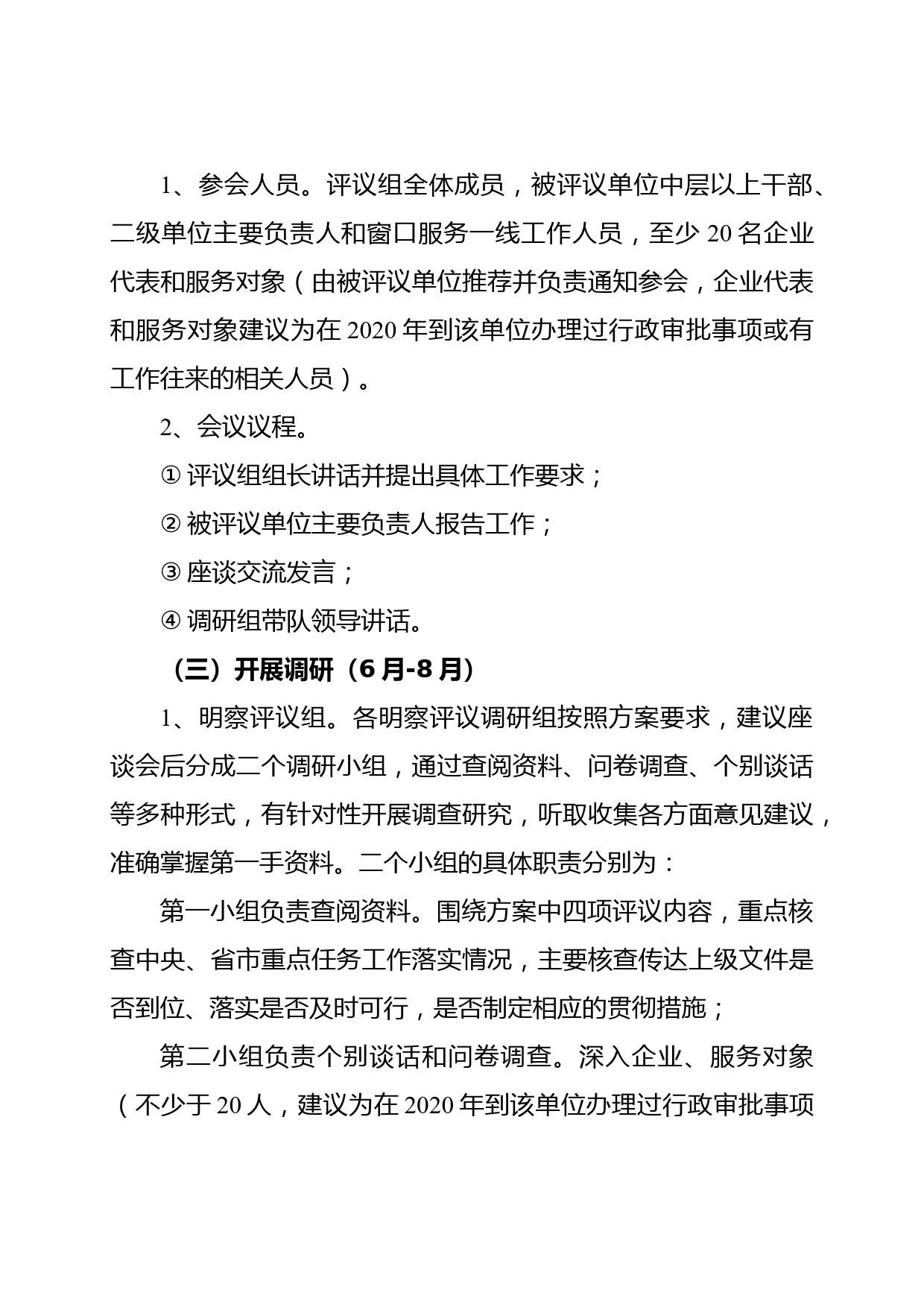 1、参会人员。评议组全体成员，被评议单位中层以上干部、二级单位主要负责人和窗口服务一线工作人员，至少 20 名企业代表和服务对象（由被评议单位推荐并负责通知参会，企业代表和服务对象建议为在 2020 年到该单位办理过行政审批事项或有工作往来的相关人员）。

2、会议议程。

① 评议组组长讲话并提出具体工作要求；

② 被评议单位主要负责人报告工作；

③ 座谈交流发言；

④ 调研组带队领导讲话。

（三）开展调研（6 月-8 月）

1、明察评议组。各明察评议调研组按照方案要求，建议座谈会后分成二个调研小组，通过查阅资料、问卷调查、个别谈话等多种形式，有针对性开展调查研究，听取收集各方面意见建议，准确掌握第一手资料。二个小组的具体职责分别为：

第一小组负责查阅资料。围绕方案中四项评议内容，重点核查中央、省市重点任务工作落实情况，主要核查传达上级文件是否到位、落实是否及时可行，是否制定相应的贯彻措施；

第二小组负责个别谈话和问卷调查。深入企业、服务对象（不少于 20 人，建议为在 2020 年到该单位办理过行政审批事项